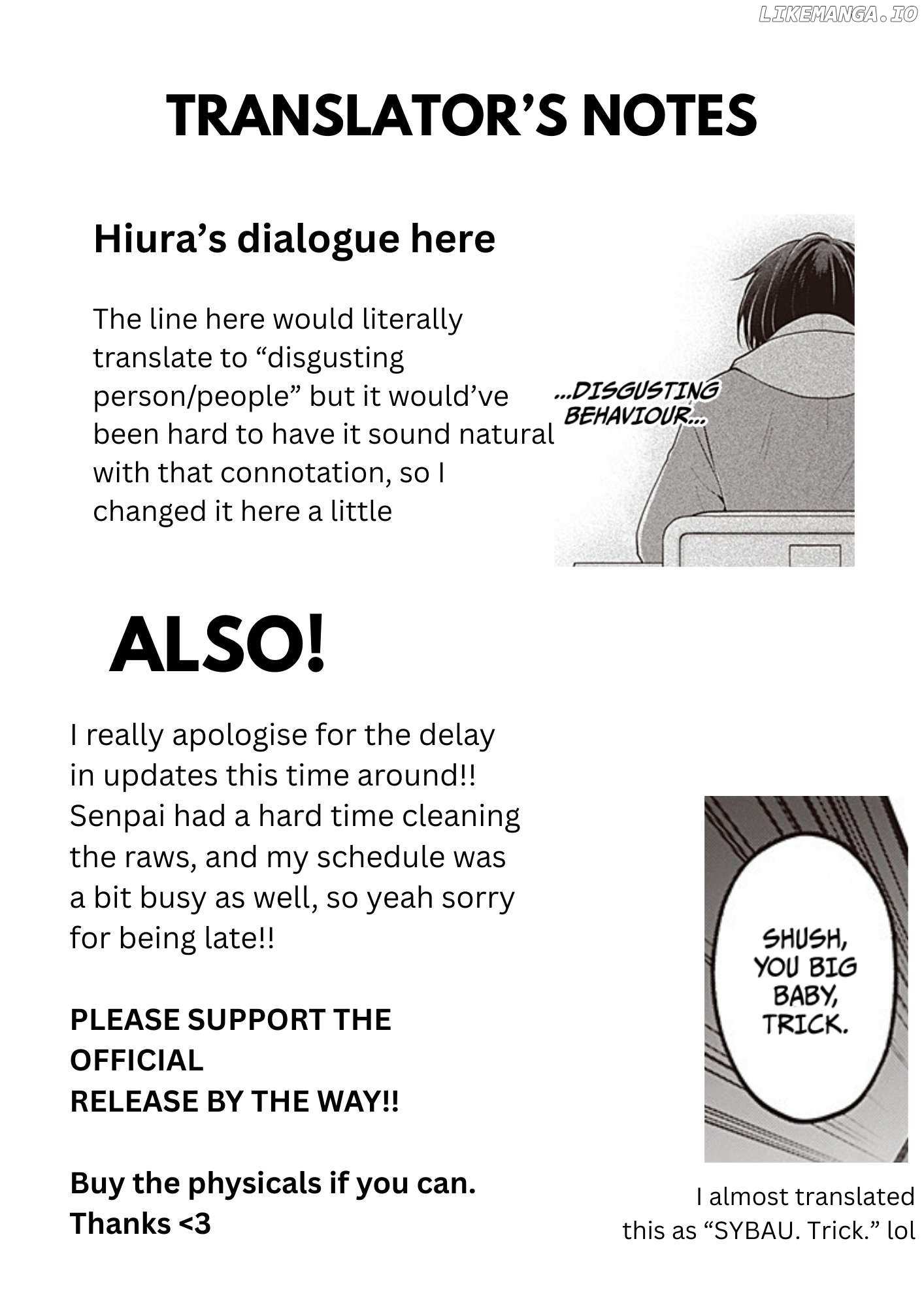 TRANSLATOR'S NOTES

Hiura's dialogue here

The line here would literally translate to "disgusting person/people" but it would've been hard to have it sound natural with that connotation, so I changed it here a little

...DISGUSTING BEHAVIOUR...

ALSO!

I really apologise for the delay in updates this time around!! Senpai had a hard time cleaning the raws, and my schedule was a bit busy as well, so yeah sorry for being late!!

PLEASE SUPPORT THE OFFICIAL RELEASE BY THE WAY!!

Buy the physicals if you can. Thanks <3

SHUSH, YOU BIG BABY, TRICK.

I almost translated this as "SYBAU. Trick." lol

LIKEMANGA.IO